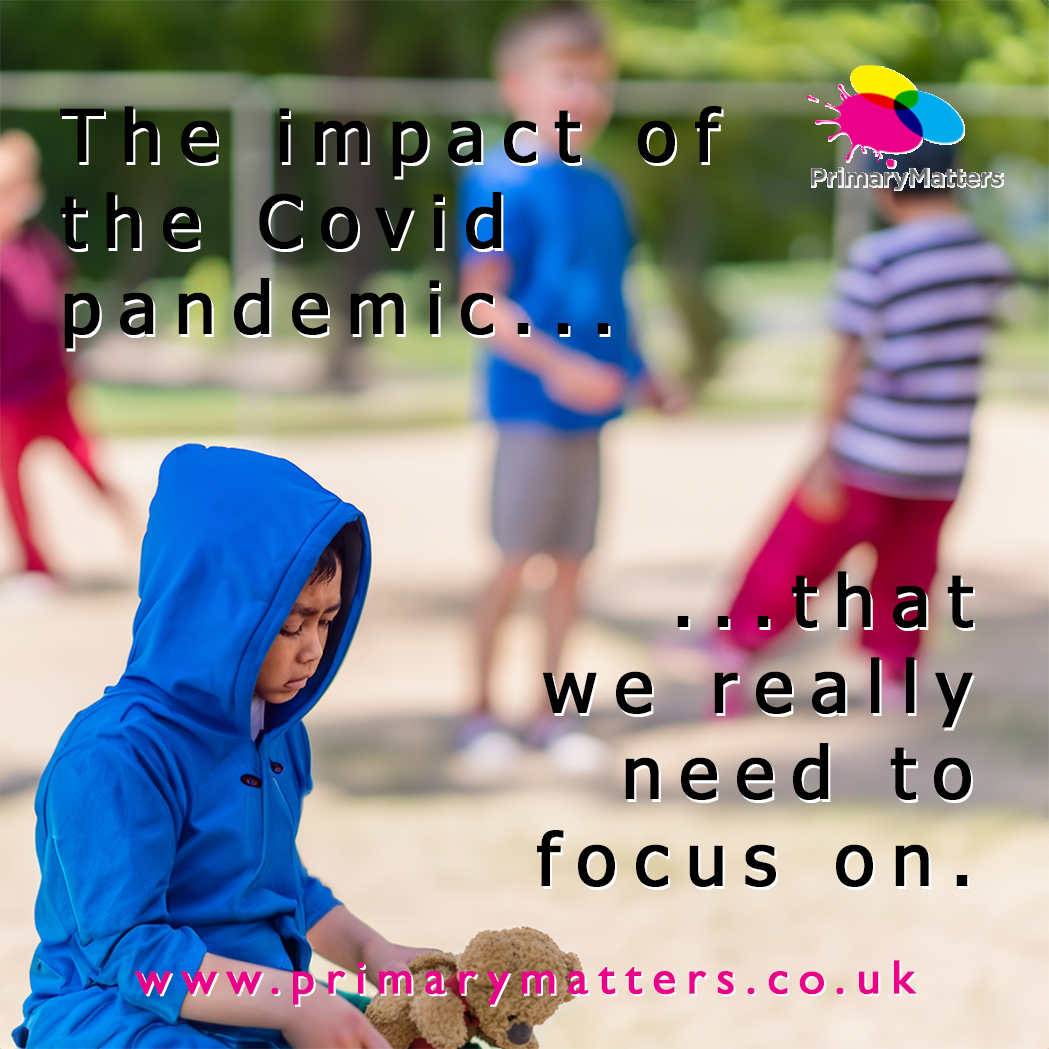 The impact of the Covid pandemic...

PrimaryMatters

...that we really need to focus on.

www.primarymatters.co.uk